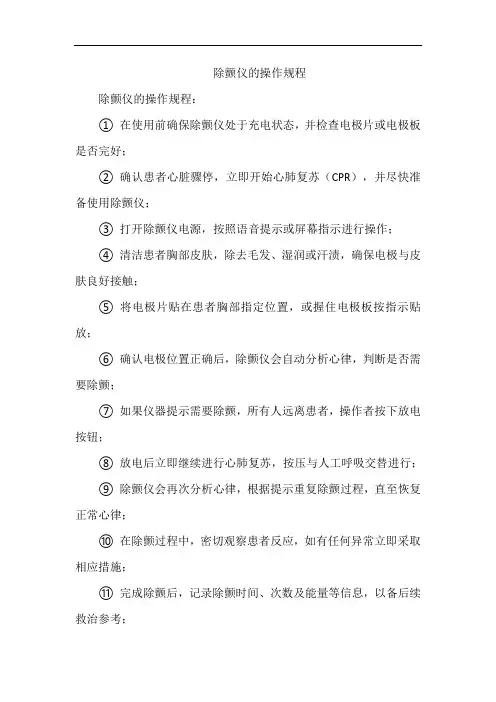 除颤仪的操作规程

除颤仪的操作规程：

① 在使用前确保除颤仪处于充电状态，并检查电极片或电极板是否完好；

② 确认患者心脏骤停，立即开始心肺复苏（CPR），并尽快准备使用除颤仪；

③ 打开除颤仪电源，按照语音提示或屏幕指示进行操作；

④ 清洁患者胸部皮肤，除去毛发、湿润或汗渍，确保电极与皮肤良好接触；

⑤ 将电极片贴在患者胸部指定位置，或握住电极板按指示贴放；

⑥ 确认电极位置正确后，除颤仪会自动分析心律，判断是否需要除颤；

⑦ 如果仪器提示需要除颤，所有人远离患者，操作者按下放电按钮；

⑧ 放电后立即继续进行心肺复苏，按压与人工呼吸交替进行；

⑨ 除颤仪会再次分析心律，根据提示重复除颤过程，直至恢复正常心律；

⑩ 在除颤过程中，密切观察患者反应，如有任何异常立即采取相应措施；

⑪ 完成除颤后，记录除颤时间、次数及能量等信息，以备后续救治参考；